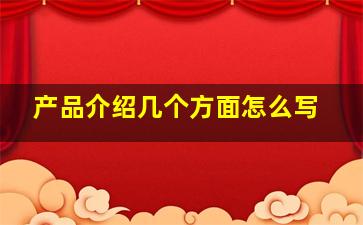 产品介绍几个方面怎么写